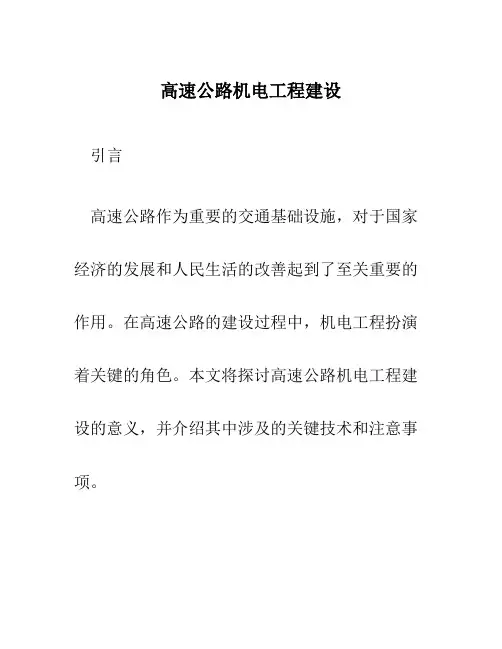 高速公路机电工程建设

引言

高速公路作为重要的交通基础设施，对于国家经济的发展和人民生活的改善起到了至关重要的作用。在高速公路的建设过程中，机电工程扮演着关键的角色。本文将探讨高速公路机电工程建设的意义，并介绍其中涉及的关键技术和注意事项。